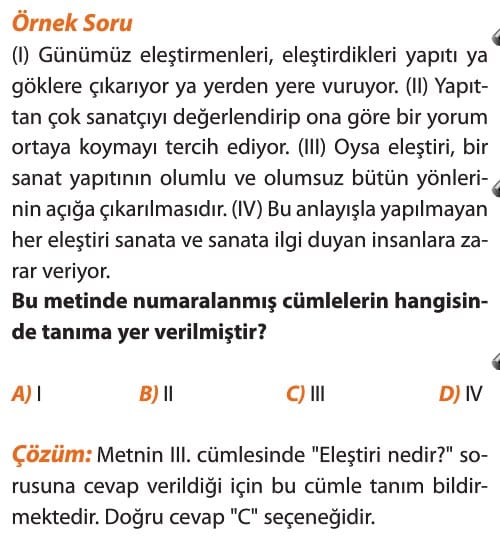 Örnek Soru

(I) Günümüz eleştirmenleri, eleştirdikleri yapıtı ya göklere çıkarıyor ya yerden yere vuruyor. (II) Yapıttan çok sanatçıyı değerlendirip ona göre bir yorum ortaya koymayı tercih ediyor. (III) Oysa eleştiri, bir sanat yapıtının olumlu ve olumsuz bütün yönlerinin açığa çıkarılmasıdır. (IV) Bu anlayışla yapılmayan her eleştiri sanata ve sanata ilgi duyan insanlara zarar veriyor.

Bu metinde numaralanmış cümlelerin hangisinde tanıma yer verilmiştir?

A) I
B) II
C) III
D) IV

Çözüm: Metnin III. cümlesinde "Eleştiri nedir?" sorusuna cevap verildiği için bu cümle tanım bildirmektedir. Doğru cevap "C" seçeneğidir.